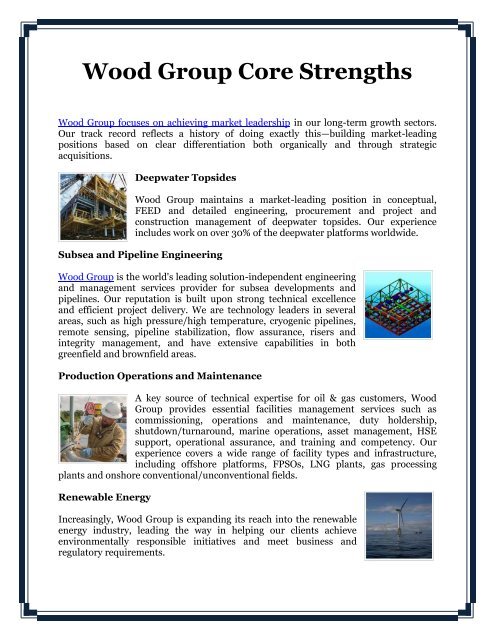 Wood Group Core Strengths

Wood Group focuses on achieving market leadership in our long-term growth sectors. Our track record reflects a history of doing exactly this—building market-leading positions based on clear differentiation both organically and through strategic acquisitions.

Deepwater Topsides

Wood Group maintains a market-leading position in conceptual, FEED and detailed engineering, procurement and project and construction management of deepwater topsides. Our experience includes work on over 30% of the deepwater platforms worldwide.

Subsea and Pipeline Engineering

Wood Group is the world's leading solution-independent engineering and management services provider for subsea developments and pipelines. Our reputation is built upon strong technical excellence and efficient project delivery. We are technology leaders in several areas, such as high pressure/high temperature, cryogenic pipelines, remote sensing, pipeline stabilization, flow assurance, risers and integrity management, and have extensive capabilities in both greenfield and brownfield areas.

Production Operations and Maintenance

A key source of technical expertise for oil & gas customers, Wood Group provides essential facilities management services such as commissioning, operations and maintenance, duty holdership, shutdown/turnaround, marine operations, asset management, HSE support, operational assurance, and training and competency. Our experience covers a wide range of facility types and infrastructure, including offshore platforms, FPSOs, LNG plants, gas processing plants and onshore conventional/unconventional fields.

Renewable Energy

Increasingly, Wood Group is expanding its reach into the renewable energy industry, leading the way in helping our clients achieve environmentally responsible initiatives and meet business and regulatory requirements.